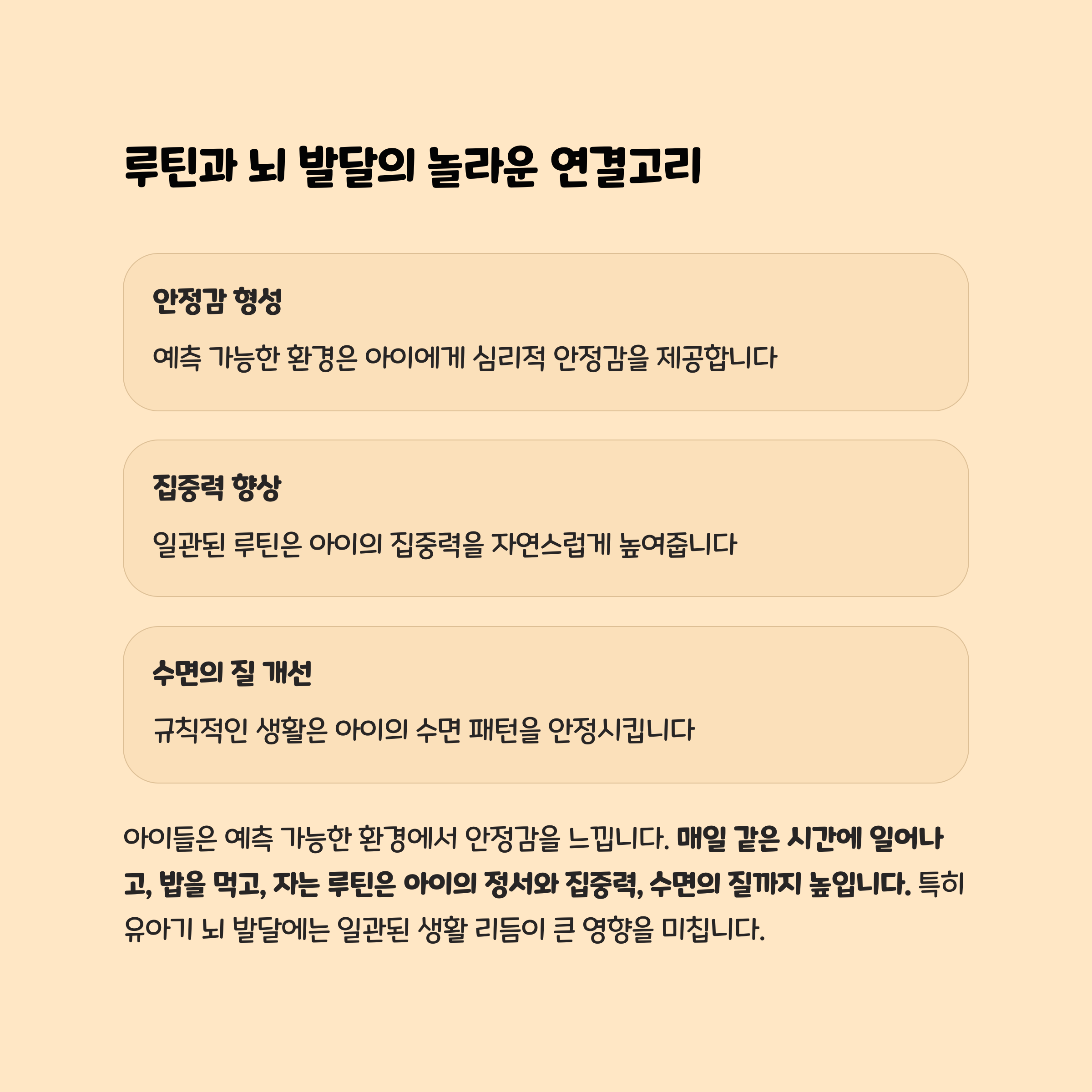 루틴과 뇌 발달의 놀라운 연결고리

안정감 형성

예측 가능한 환경은 아이에게 심리적 안정감을 제공합니다

집중력 향상

일관된 루틴은 아이의 집중력을 자연스럽게 높여줍니다

수면의 질 개선

규칙적인 생활은 아이의 수면 패턴을 안정시킵니다

아이들은 예측 가능한 환경에서 안정감을 느낍니다. 매일 같은 시간에 일어나고, 밥을 먹고, 자는 루틴은 아이의 정서와 집중력, 수면의 질까지 높입니다. 특히 유아기 뇌 발달에는 일관된 생활 리듬이 큰 영향을 미칩니다.